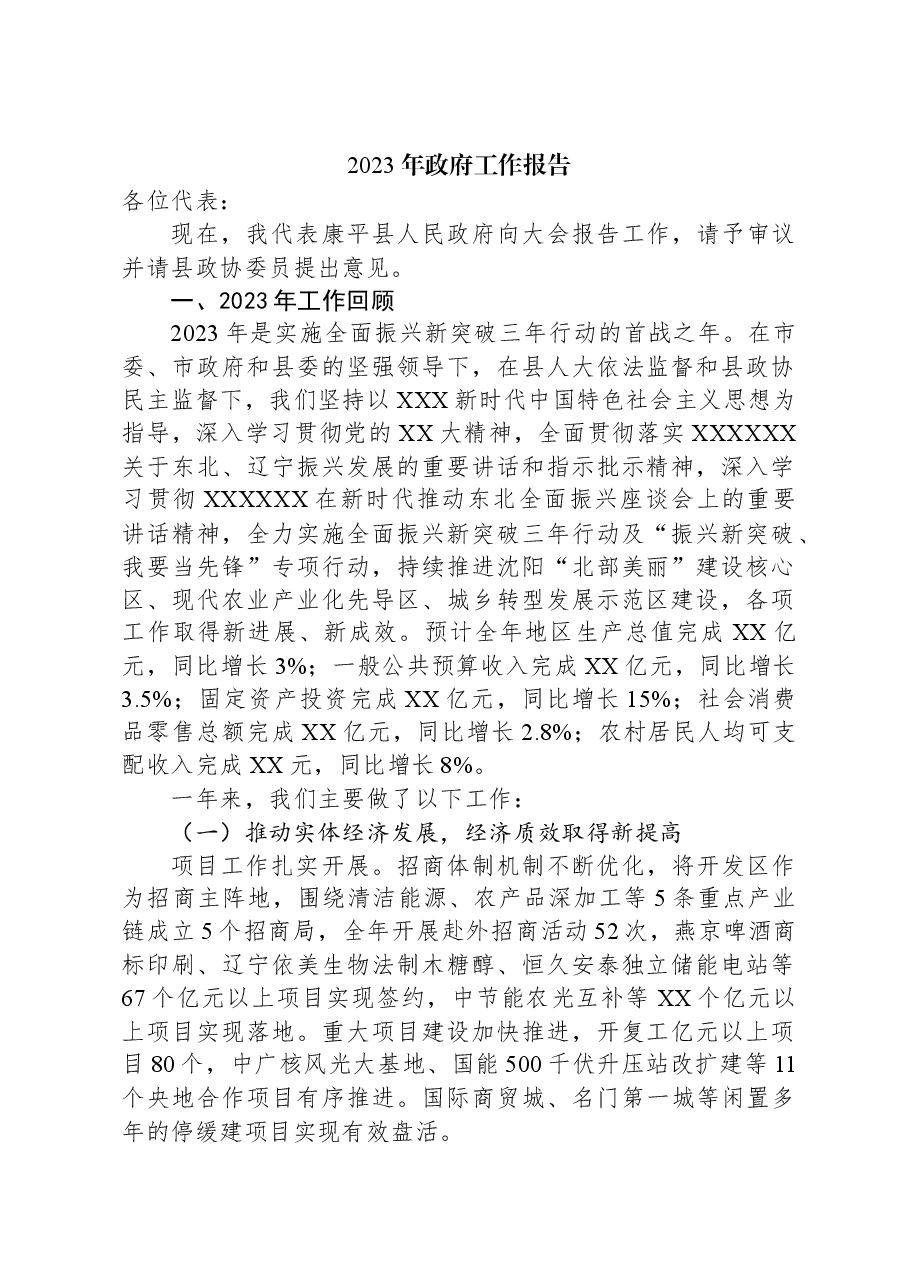 2023年政府工作报告

各位代表：

现在，我代表康平县人民政府向大会报告工作，请予审议并请县政协委员提出意见。

一、2023年工作回顾

2023年是实施全面振兴新突破三年行动的首战之年。在市委、市政府和县委的坚强领导下，在县人大依法监督和县政协民主监督下，我们坚持以XXX新时代中国特色社会主义思想为指导，深入学习贯彻党的XX大精神，全面贯彻落实XXXXXX关于东北、辽宁振兴发展的重要讲话和指示批示精神，深入学习贯彻XXXXXX在新时代推动东北全面振兴座谈会上的重要讲话精神，全力实施全面振兴新突破三年行动及“振兴新突破、我要当先锋”专项行动，持续推进沈阳“北部美丽”建设核心区、现代农业产业化先导区、城乡转型发展示范区建设，各项工作取得新进展、新成效。预计全年地区生产总值完成XX亿元，同比增长3%；一般公共预算收入完成XX亿元，同比增长3.5%；固定资产投资完成XX亿元，同比增长15%；社会消费品零售总额完成XX亿元，同比增长2.8%；农村居民人均可支配收入完成XX元，同比增长8%。

一年来，我们主要做了以下工作：

（一）推动实体经济发展，经济质效取得新提高

项目工作扎实开展。招商体制机制不断优化，将开发区作为招商主阵地，围绕清洁能源、农产品深加工等5条重点产业链成立5个招商局，全年开展赴外招商活动52次，燕京啤酒商标印刷、辽宁依美生物法制木糖醇、恒久安泰独立储能电站等67个亿元以上项目实现签约，中节能农光互补等XX个亿元以上项目实现落地。重大项目建设加快推进，开复工亿元以上项目80个，中广核风光大基地、国能500千伏升压站改扩建等11个央地合作项目有序推进。国际商贸城、名门第一城等闲置多年的停缓建项目实现有效盘活。